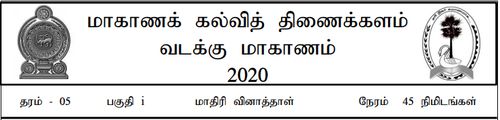 மாகாணக் கல்வித் திணைக்களம்
வடக்கு மாகாணம்
2020

தரம் - 05 பகுதி i மாதிரி வினாத்தாள் நேரம் 45 நிமிடங்கள்